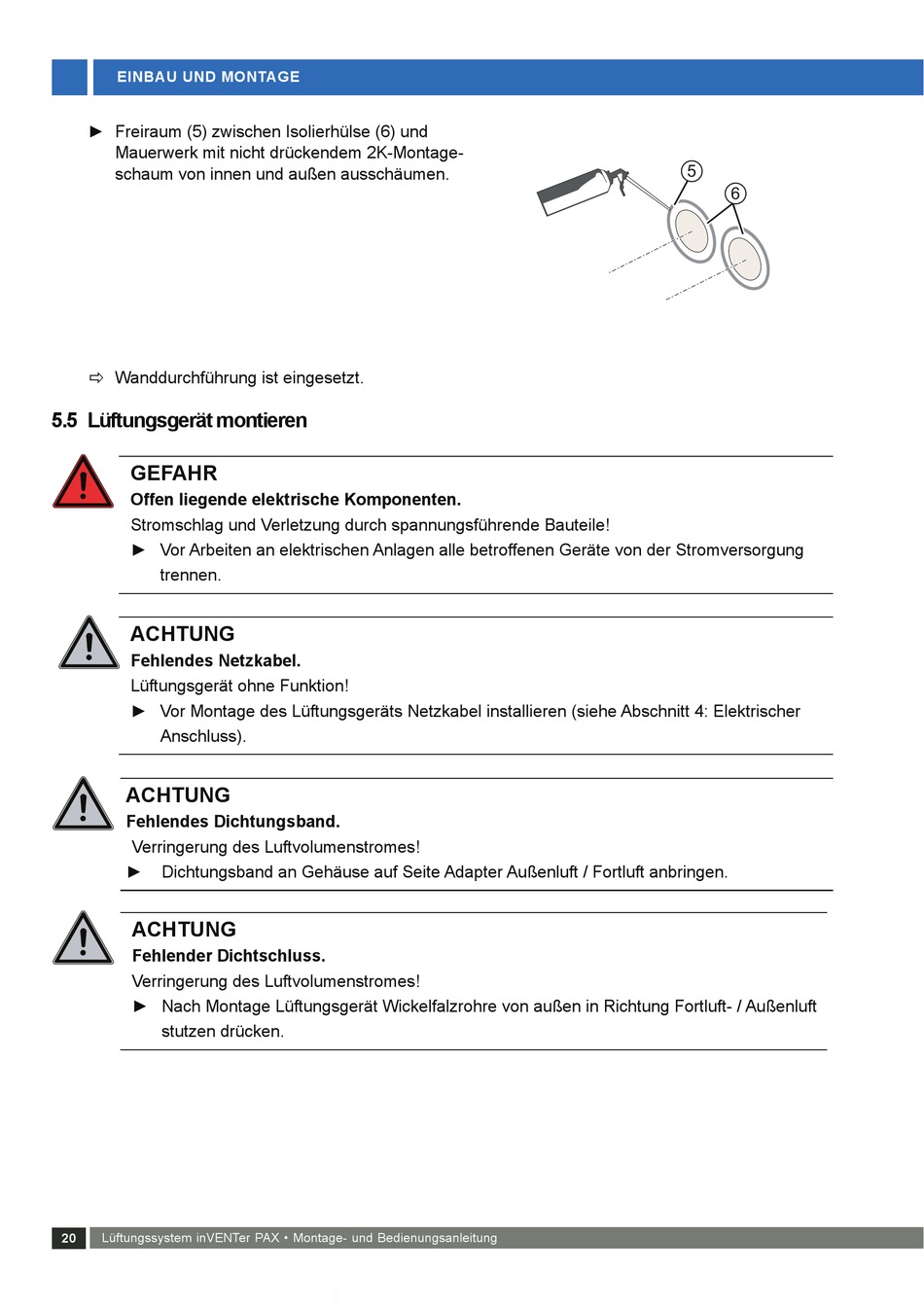 EINBAU UND MONTAGE

► Freiraum (5) zwischen Isolierhülse (6) und Mauerwerk mit nicht drückendem 2K-Montageschaum von innen und außen ausschäumen.

5

6

⇨ Wanddurchführung ist eingesetzt.

5.5 Lüftungsgerät montieren

GEFAHR
Offen liegende elektrische Komponenten.
Stromschlag und Verletzung durch spannungsführende Bauteile!
► Vor Arbeiten an elektrischen Anlagen alle betroffenen Geräte von der Stromversorgung trennen.

ACHTUNG
Fehlendes Netzkabel.
Lüftungsgerät ohne Funktion!
► Vor Montage des Lüftungsgeräts Netzkabel installieren (siehe Abschnitt 4: Elektrischer Anschluss).

ACHTUNG
Fehlendes Dichtungsband.
Verringerung des Luftvolumenstromes!
► Dichtungsband an Gehäuse auf Seite Adapter Außenluft / Fortluft anbringen.

ACHTUNG
Fehlender Dichtschluss.
Verringerung des Luftvolumenstromes!
► Nach Montage Lüftungsgerät Wickelfalzrohre von außen in Richtung Fortluft- / Außenluft stutzen drücken.

20 Lüftungssystem inVENTer PAX • Montage- und Bedienungsanleitung